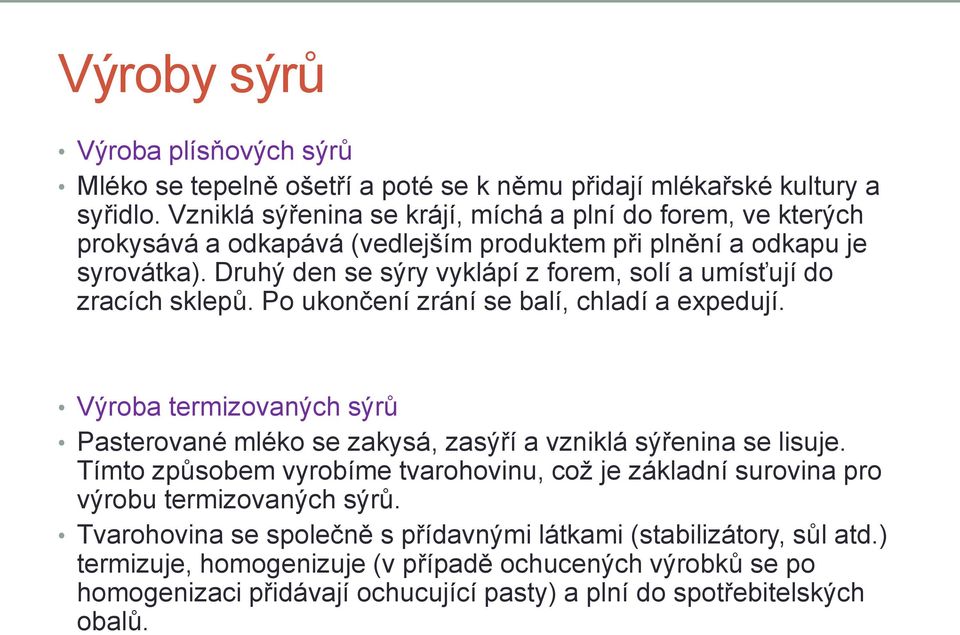 Výroby sýrů

• Výroba plísňových sýrů
• Mléko se tepelně ošetří a poté se k němu přidají mlékařské kultury a syřidlo. Vzniklá sýřenina se krájí, míchá a plní do forem, ve kterých prokysává a odkapává (vedlejším produktem při plnění a odkapu je syrovátka). Druhý den se sýry vyklápí z forem, solí a umísťují do zracích sklepů. Po ukončení zrání se balí, chladí a expedují.

• Výroba termizovaných sýrů
• Pasterované mléko se zakysá, zasýří a vzniklá sýřenina se lisuje. Tímto způsobem vyrobíme tvarohovinu, což je základní surovina pro výrobu termizovaných sýrů.
• Tvarohovina se společně s přídavnými látkami (stabilizátory, sůl atd.) termizuje, homogenizuje (v případě ochucených výrobků se po homogenizaci přidávají ochucující pasty) a plní do spotřebitelských obalů.